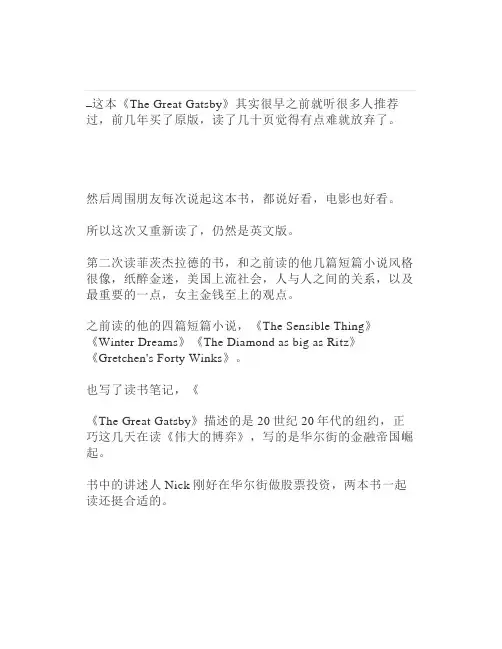 这本《The Great Gatsby》其实很早之前就听很多人推荐过，前几年买了原版，读了几十页觉得有点难就放弃了。

然后周围朋友每次说起这本书，都说好看，电影也好看。

所以这次又重新读了，仍然是英文版。

第二次读菲茨杰拉德的书，和之前读的他几篇短篇小说风格很像，纸醉金迷，美国上流社会，人与人之间的关系，以及最重要的一点，女主金钱至上的观点。

之前读的他的四篇短篇小说，《The Sensible Thing》《Winter Dreams》《The Diamond as big as Ritz》《Gretchen's Forty Winks》。

也写了读书笔记，《

《The Great Gatsby》描述的是20世纪20年代的纽约，正巧这几天在读《伟大的博弈》，写的是华尔街的金融帝国崛起。

书中的讲述人Nick刚好在华尔街做股票投资，两本书一起读还挺合适的。